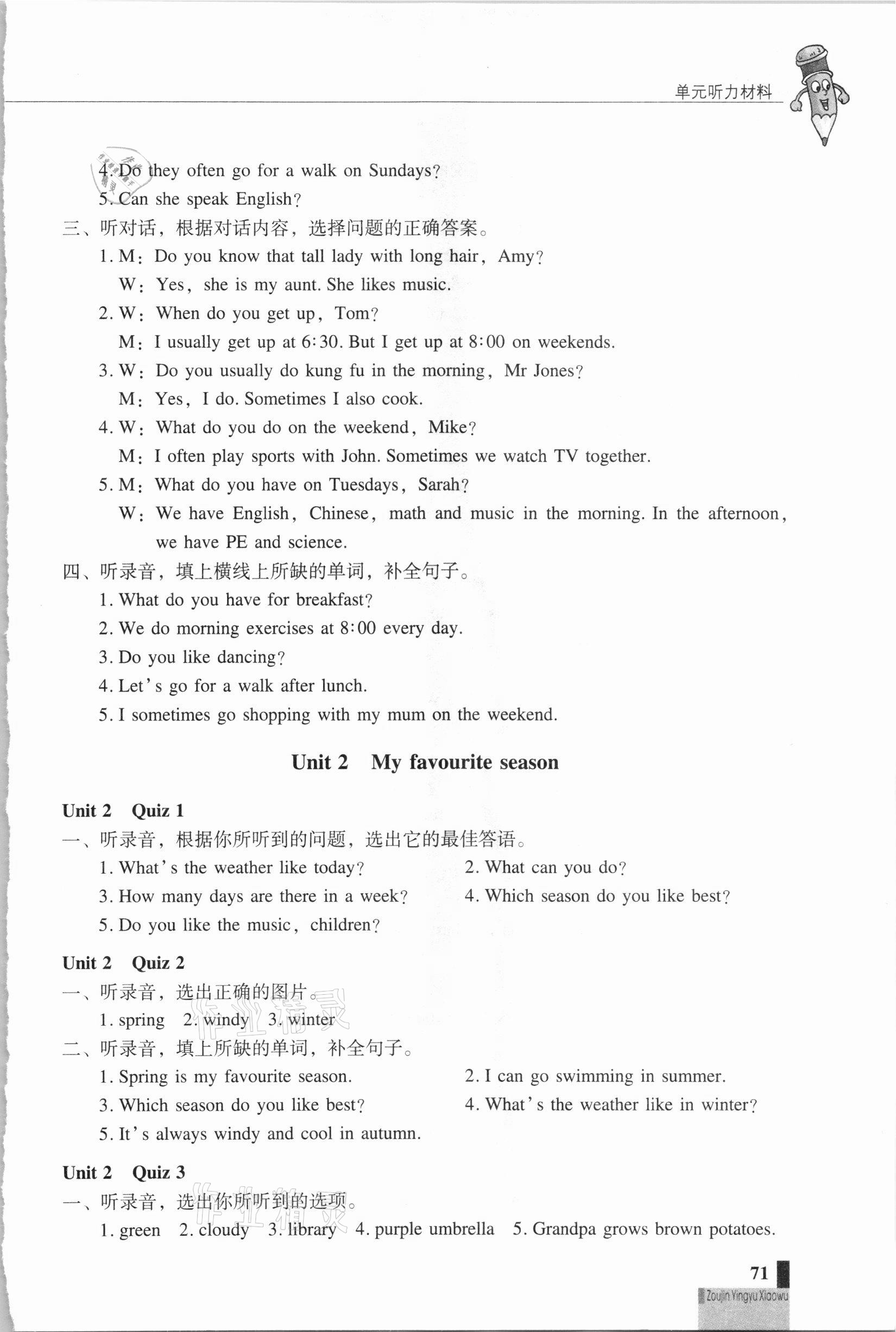 单元听力材料

4. Do they often go for a walk on Sundays?
5. Can she speak English?
三、听对话，根据对话内容，选择问题的正确答案。
1. M: Do you know that tall lady with long hair, Amy?
W: Yes, she is my aunt. She likes music.
2. W: When do you get up, Tom?
M: I usually get up at 6:30. But I get up at 8:00 on weekends.
3. W: Do you usually do kung fu in the morning, Mr Jones?
M: Yes, I do. Sometimes I also cook.
4. W: What do you do on the weekend, Mike?
M: I often play sports with John. Sometimes we watch TV together.
5. M: What do you have on Tuesdays, Sarah?
W: We have English, Chinese, math and music in the morning. In the afternoon, we have PE and science.
四、听录音，填上横线上所缺的单词，补全句子。
1. What do you have for breakfast?
2. We do morning exercises at 8:00 every day.
3. Do you like dancing?
4. Let's go for a walk after lunch.
5. I sometimes go shopping with my mum on the weekend.

Unit 2 My favourite season

Unit 2 Quiz 1
一、听录音，根据你所听到的问题，选出它的最佳答语。
1. What's the weather like today?
2. What can you do?
3. How many days are there in a week?
4. Which season do you like best?
5. Do you like the music, children?

Unit 2 Quiz 2
一、听录音，选出正确的图片。
1. spring 2. windy 3. winter
二、听录音，填上所缺的单词，补全句子。
1. Spring is my favourite season.
2. I can go swimming in summer.
3. Which season do you like best?
4. What's the weather like in winter?
5. It's always windy and cool in autumn.

Unit 2 Quiz 3
一、听录音，选出你所听到的选项。
1. green 2. cloudy 3. library 4. purple umbrella 5. Grandpa grows brown potatoes.

71
Zoujin Yingyu Xiaowu